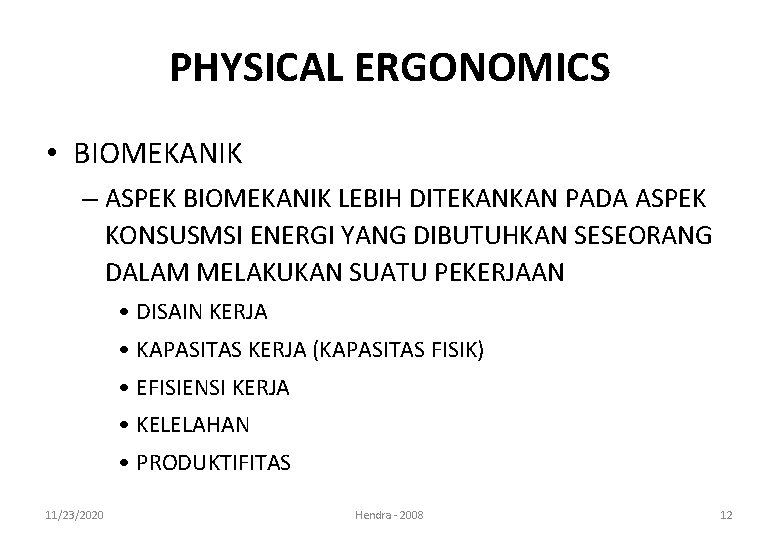 PHYSICAL ERGONOMICS

• BIOMEKANIK

– ASPEK BIOMEKANIK LEBIH DITEKANKAN PADA ASPEK KONSUSMSI ENERGI YANG DIBUTUHKAN SESEORANG DALAM MELAKUKAN SUATU PEKERJAAN

• DISAIN KERJA
• KAPASITAS KERJA (KAPASITAS FISIK)
• EFISIENSI KERJA
• KELELAHAN
• PRODUKTIFITAS

11/23/2020 Hendra - 2008 12